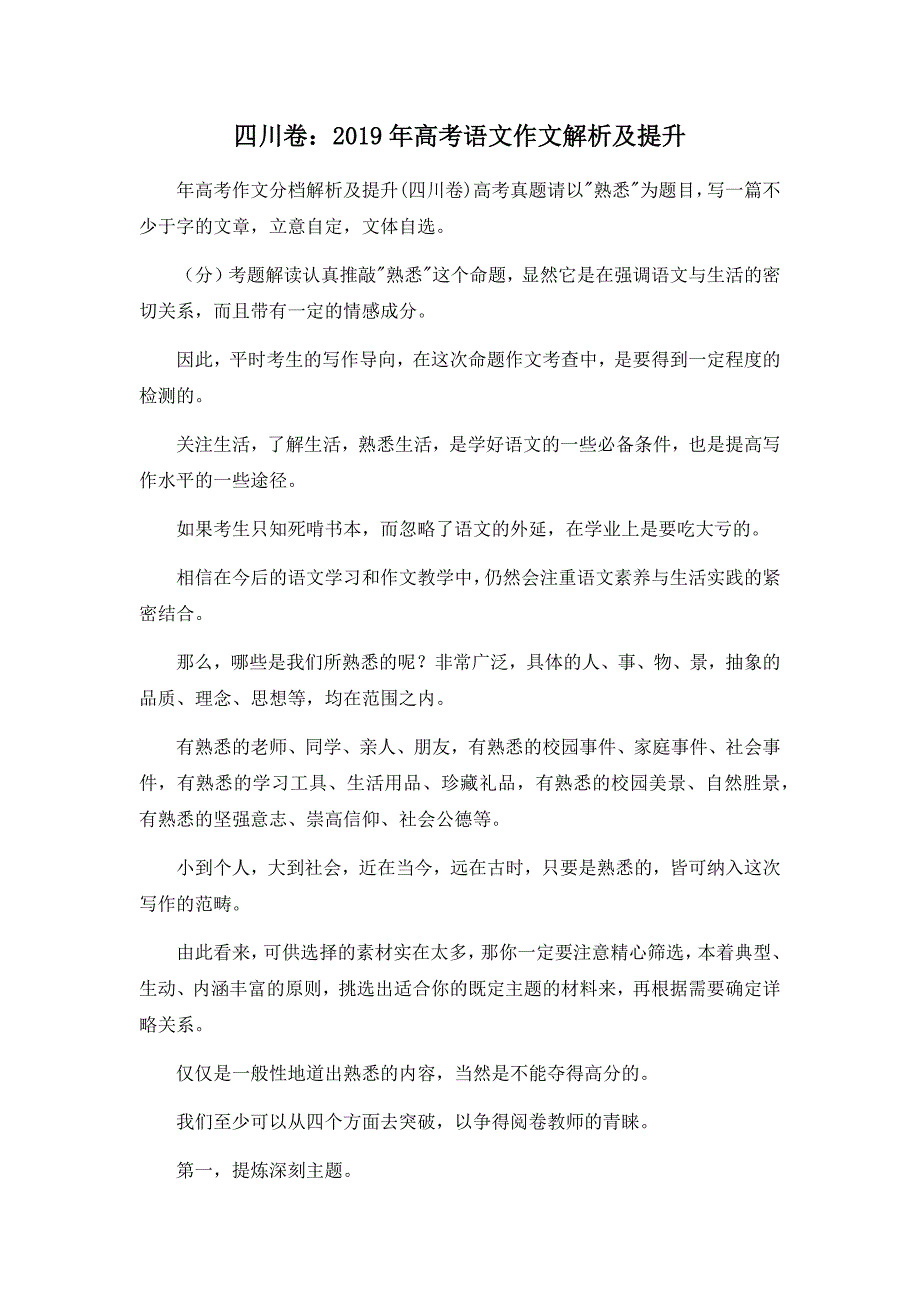 四川卷：2019年高考语文作文解析及提升

年高考作文分档解析及提升(四川卷)高考真题请以"熟悉"为题目,写一篇不少于字的文章，立意自定，文体自选。

（分）考题解读认真推敲"熟悉"这个命题，显然它是在强调语文与生活的密切关系，而且带有一定的情感成分。

因此，平时考生的写作导向，在这次命题作文考查中，是要得到一定程度的检测的。

关注生活，了解生活，熟悉生活，是学好语文的一些必备条件，也是提高写作水平的一些途径。

如果考生只知死啃书本，而忽略了语文的外延，在学业上是要吃大亏的。

相信在今后的语文学习和作文教学中，仍然会注重语文素养与生活实践的紧密结合。

那么，哪些是我们所熟悉的呢？非常广泛，具体的人、事、物、景，抽象的品质、理念、思想等，均在范围之内。

有熟悉的老师、同学、亲人、朋友，有熟悉的校园事件、家庭事件、社会事件，有熟悉的学习工具、生活用品、珍藏礼品，有熟悉的校园美景、自然胜景，有熟悉的坚强意志、崇高信仰、社会公德等。

小到个人，大到社会，近在当今，远在古时，只要是熟悉的，皆可纳入这次写作的范畴。

由此看来，可供选择的素材实在太多，那你一定要注意精心筛选，本着典型、生动、内涵丰富的原则，挑选出适合你的既定主题的材料来，再根据需要确定详略关系。

仅仅是一般性地道出熟悉的内容，当然是不能夺得高分的。

我们至少可以从四个方面去突破，以争得阅卷教师的青睐。

第一，提炼深刻主题。